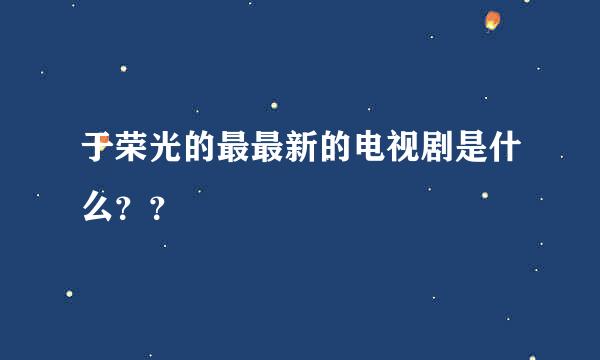 于荣光的最最新的电视剧是什么？？